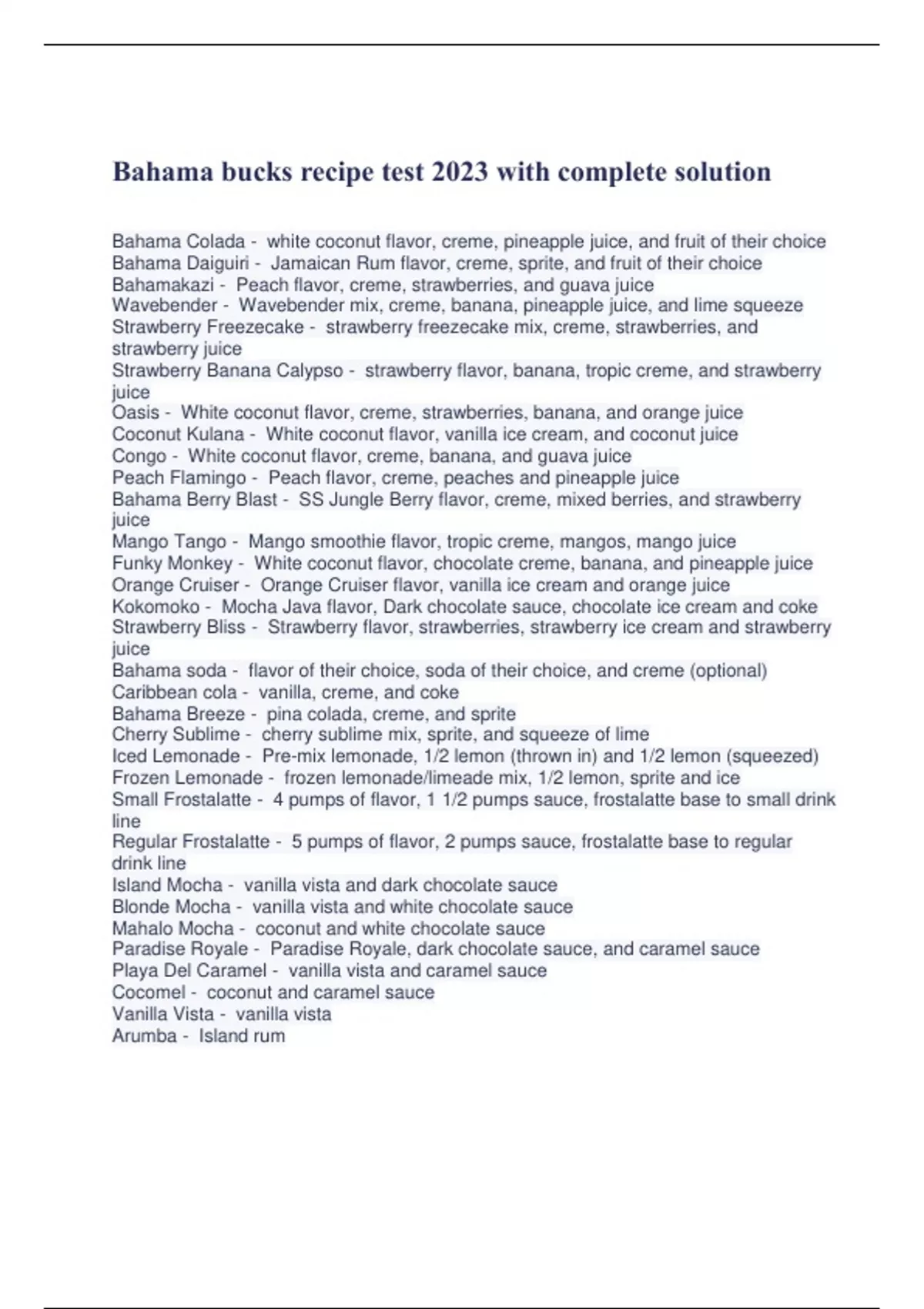 Bahama bucks recipe test 2023 with complete solution

Bahama Colada - white coconut flavor, creme, pineapple juice, and fruit of their choice
Bahama Daiguiri - Jamaican Rum flavor, creme, sprite, and fruit of their choice
Bahamakazi - Peach flavor, creme, strawberries, and guava juice
Wavebender - Wavebender mix, creme, banana, pineapple juice, and lime squeeze
Strawberry Freezecake - strawberry freezecake mix, creme, strawberries, and strawberry juice
Strawberry Banana Calypso - strawberry flavor, banana, tropic creme, and strawberry juice
Oasis - White coconut flavor, creme, strawberries, banana, and orange juice
Coconut Kulana - White coconut flavor, vanilla ice cream, and coconut juice
Congo - White coconut flavor, creme, banana, and guava juice
Peach Flamingo - Peach flavor, creme, peaches and pineapple juice
Bahama Berry Blast - SS Jungle Berry flavor, creme, mixed berries, and strawberry juice
Mango Tango - Mango smoothie flavor, tropic creme, mangos, mango juice
Funky Monkey - White coconut flavor, chocolate creme, banana, and pineapple juice
Orange Cruiser - Orange Cruiser flavor, vanilla ice cream and orange juice
Kokomoko - Mocha Java flavor, Dark chocolate sauce, chocolate ice cream and coke
Strawberry Bliss - Strawberry flavor, strawberries, strawberry ice cream and strawberry juice
Bahama soda - flavor of their choice, soda of their choice, and creme (optional)
Caribbean cola - vanilla, creme, and coke
Bahama Breeze - pina colada, creme, and sprite
Cherry Sublime - cherry sublime mix, sprite, and squeeze of lime
Iced Lemonade - Pre-mix lemonade, 1/2 lemon (thrown in) and 1/2 lemon (squeezed)
Frozen Lemonade - frozen lemonade/limeade mix, 1/2 lemon, sprite and ice
Small Frostalatte - 4 pumps of flavor, 1 1/2 pumps sauce, frostalatte base to small drink line
Regular Frostalatte - 5 pumps of flavor, 2 pumps sauce, frostalatte base to regular drink line
Island Mocha - vanilla vista and dark chocolate sauce
Blonde Mocha - vanilla vista and white chocolate sauce
Mahalo Mocha - coconut and white chocolate sauce
Paradise Royale - Paradise Royale, dark chocolate sauce, and caramel sauce
Playa Del Caramel - vanilla vista and caramel sauce
Cocomel - coconut and caramel sauce
Vanilla Vista - vanilla vista
Arumba - Island rum